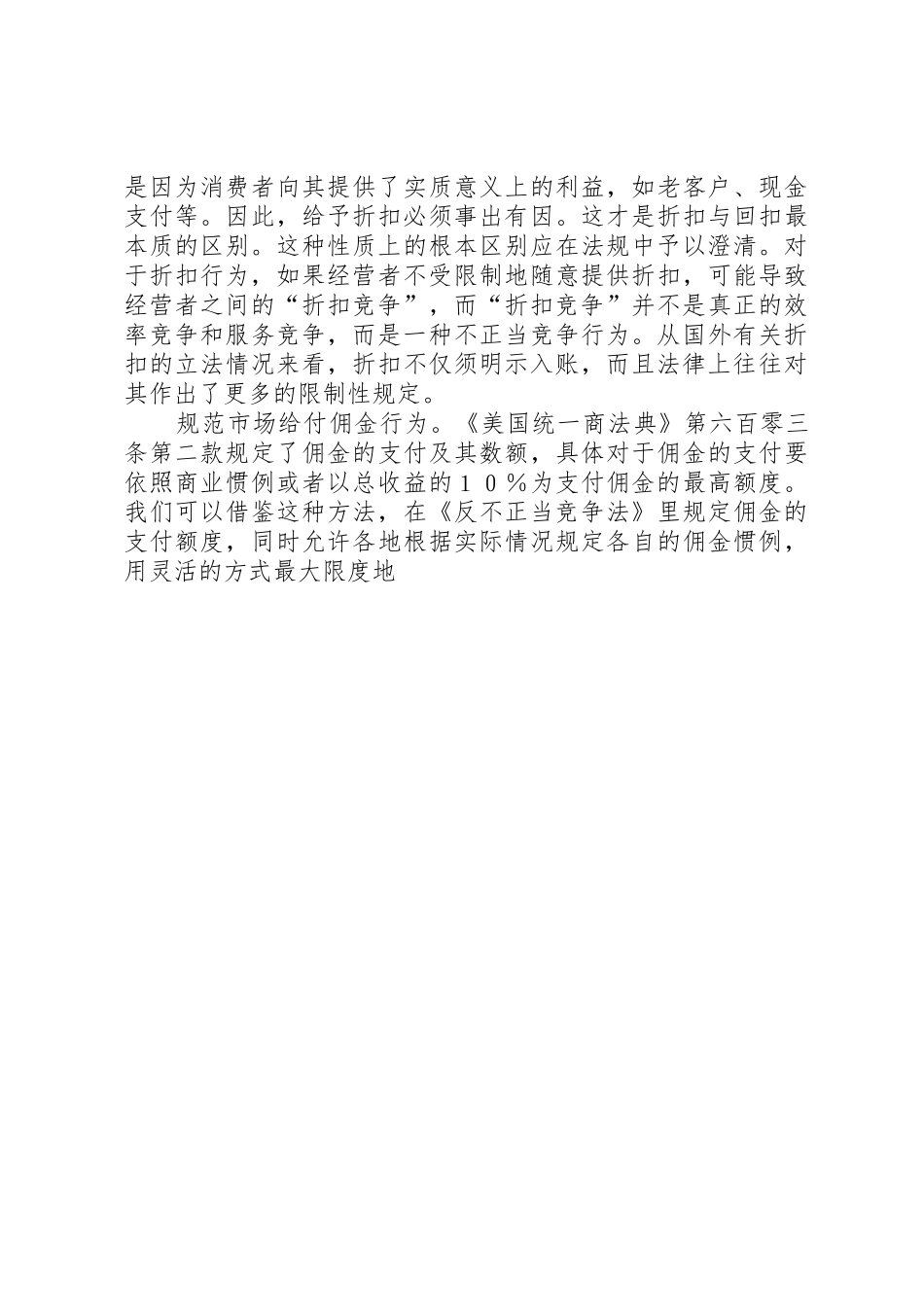 是因为消费者向其提供了实质意义上的利益，如老客户、现金支付等。因此，给予折扣必须事出有因。这才是折扣与回扣最本质的区别。这种性质上的根本区别应在法规中予以澄清。对于折扣行为，如果经营者不受限制地随意提供折扣，可能导致经营者之间的“折扣竞争”，而“折扣竞争”并不是真正的效率竞争和服务竞争，而是一种不正当竞争行为。从国外有关折扣的立法情况来看，折扣不仅须明示入账，而且法律上往往对其作出了更多的限制性规定。

规范市场给付佣金行为。《美国统一商法典》第六百零三条第二款规定了佣金的支付及其数额，具体对于佣金的支付要依照商业惯例或者以总收益的１０％为支付佣金的最高额度。我们可以借鉴这种方法，在《反不正当竞争法》里规定佣金的支付额度，同时允许各地根据实际情况规定各自的佣金惯例，用灵活的方式最大限度地